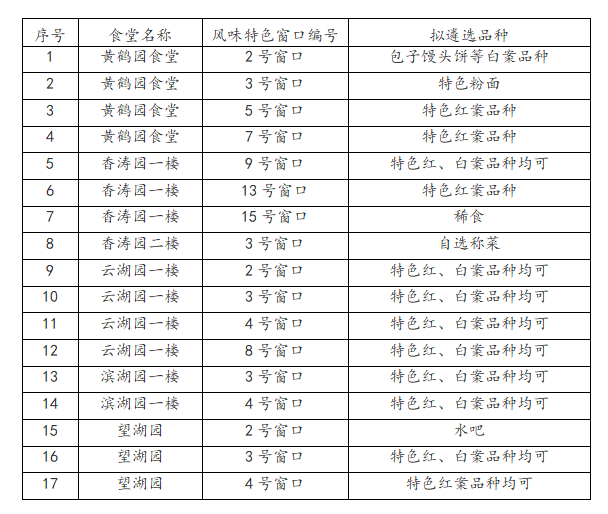 | 序号 | 食堂名称 | 风味特色窗口编号 | 拟遴选品种 |
|---|---|---|---|
| 1 | 黄鹤园食堂 | 2号窗口 | 包子馒头饼等白案品种 |
| 2 | 黄鹤园食堂 | 3号窗口 | 特色粉面 |
| 3 | 黄鹤园食堂 | 5号窗口 | 特色红案品种 |
| 4 | 黄鹤园食堂 | 7号窗口 | 特色红案品种 |
| 5 | 香涛园一楼 | 9号窗口 | 特色红、白案品种均可 |
| 6 | 香涛园一楼 | 13号窗口 | 特色红案品种 |
| 7 | 香涛园一楼 | 15号窗口 | 稀食 |
| 8 | 香涛园二楼 | 3号窗口 | 自选称菜 |
| 9 | 云湖园一楼 | 2号窗口 | 特色红、白案品种均可 |
| 10 | 云湖园一楼 | 3号窗口 | 特色红、白案品种均可 |
| 11 | 云湖园一楼 | 4号窗口 | 特色红、白案品种均可 |
| 12 | 云湖园一楼 | 8号窗口 | 特色红、白案品种均可 |
| 13 | 滨湖园一楼 | 3号窗口 | 特色红、白案品种均可 |
| 14 | 滨湖园一楼 | 4号窗口 | 特色红、白案品种均可 |
| 15 | 望湖园 | 2号窗口 | 水吧 |
| 16 | 望湖园 | 3号窗口 | 特色红、白案品种均可 |
| 17 | 望湖园 | 4号窗口 | 特色红案品种均可 |